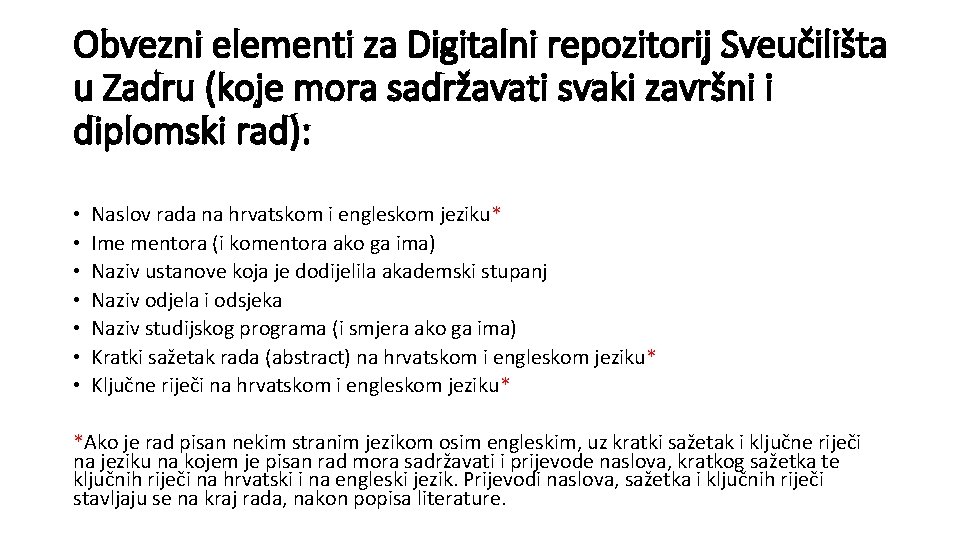 Obvezni elementi za Digitalni repozitorij Sveučilišta u Zadru (koje mora sadržavati svaki završni i diplomski rad):

• Naslov rada na hrvatskom i engleskom jeziku*
• Ime mentora (i komentora ako ga ima)
• Naziv ustanove koja je dodijelila akademski stupanj
• Naziv odjela i odsjeka
• Naziv studijskog programa (i smjera ako ga ima)
• Kratki sažetak rada (abstract) na hrvatskom i engleskom jeziku*
• Ključne riječi na hrvatskom i engleskom jeziku*

*Ako je rad pisan nekim stranim jezikom osim engleskim, uz kratki sažetak i ključne riječi na jeziku na kojem je pisan rad mora sadržavati i prijevode naslova, kratkog sažetka te ključnih riječi na hrvatski i na engleski jezik. Prijevodi naslova, sažetka i ključnih riječi stavljaju se na kraj rada, nakon popisa literature.